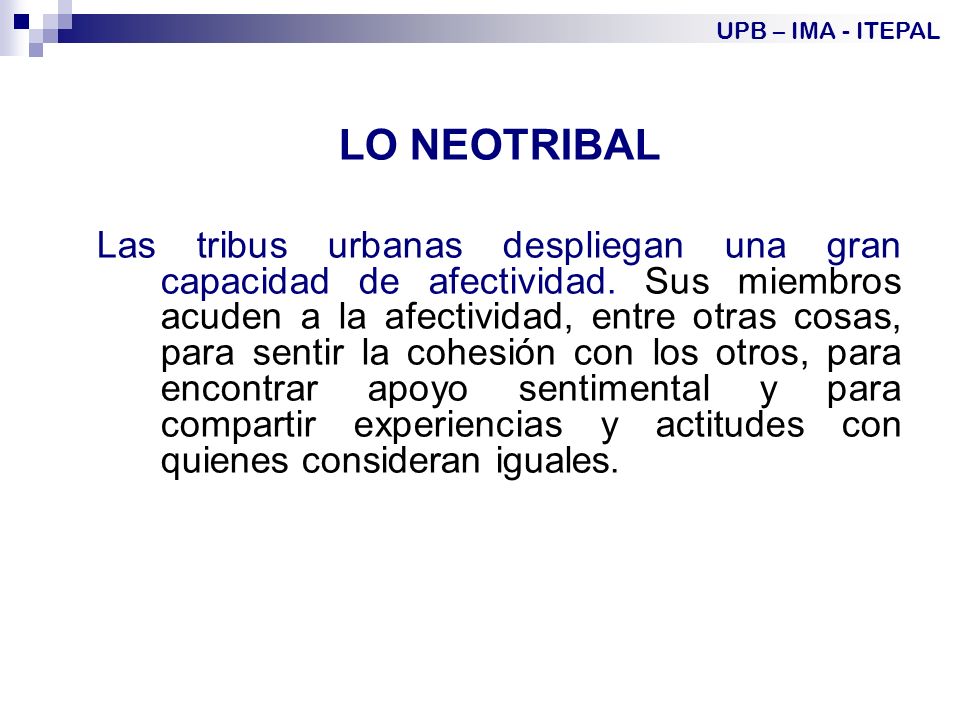 UPB – IMA - ITEPAL

LO NEOTRIBAL

Las tribus urbanas despliegan una gran capacidad de afectividad. Sus miembros acuden a la afectividad, entre otras cosas, para sentir la cohesión con los otros, para encontrar apoyo sentimental y para compartir experiencias y actitudes con quienes consideran iguales.